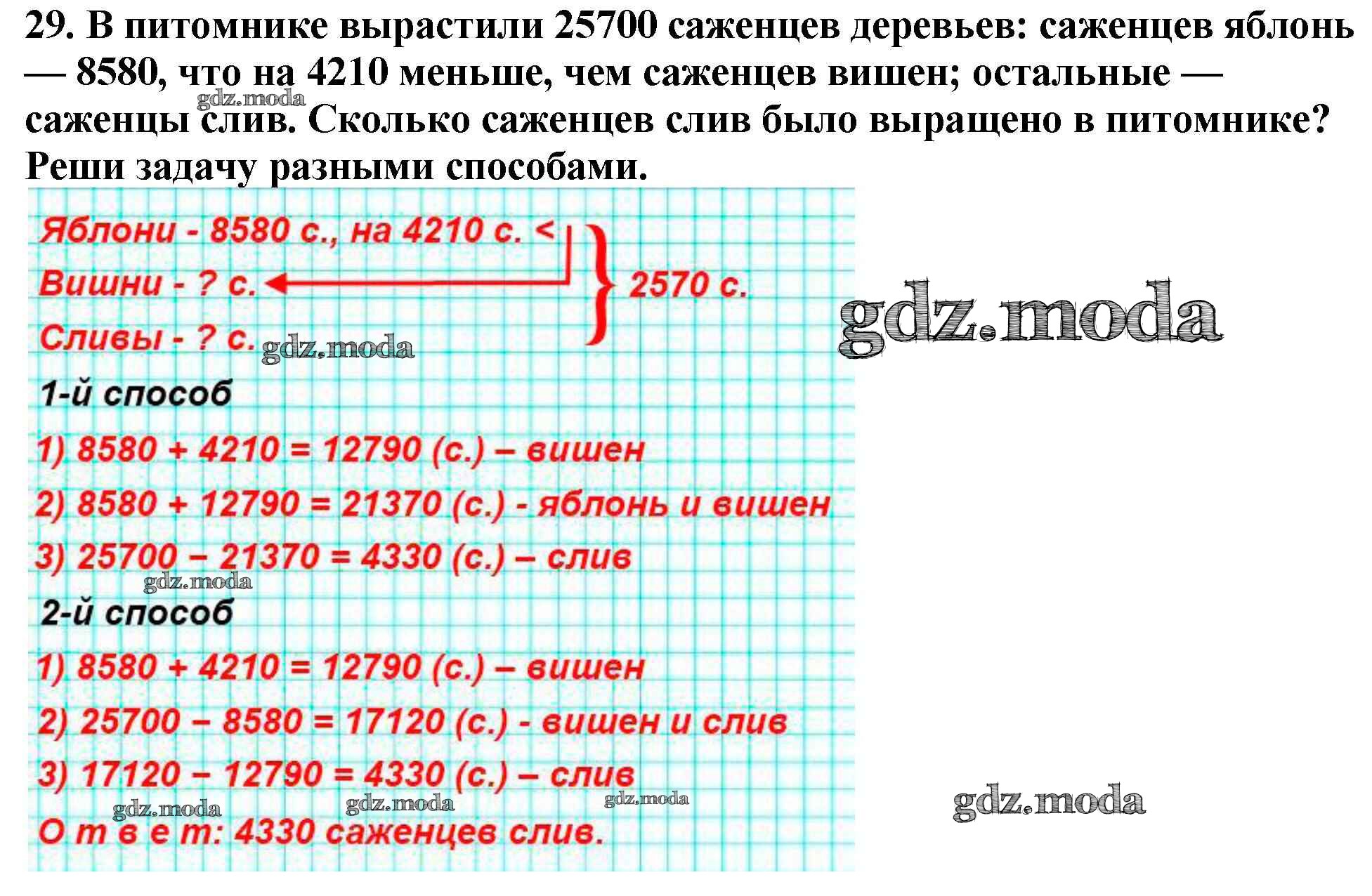 29. В питомнике вырастили 25700 саженцев деревьев: саженцев яблонь — 8580, что на 4210 меньше, чем саженцев вишен; остальные — саженцы слив. Сколько саженцев слив было выращено в питомнике? Реши задачу разными способами.

Яблони - 8580 с., на 4210 с. <
Вишни - ? с.
Сливы - ? с.
2570 с.

1-й способ

1) 8580 + 4210 = 12790 (с.) – вишен
2) 8580 + 12790 = 21370 (с.) - яблонь и вишен
3) 25700 – 21370 = 4330 (с.) – слив

2-й способ

1) 8580 + 4210 = 12790 (с.) – вишен
2) 25700 – 8580 = 17120 (с.) - вишен и слив
3) 17120 – 12790 = 4330 (с.) – слив

О т в е т: 4330 саженцев слив.

gdz.moda